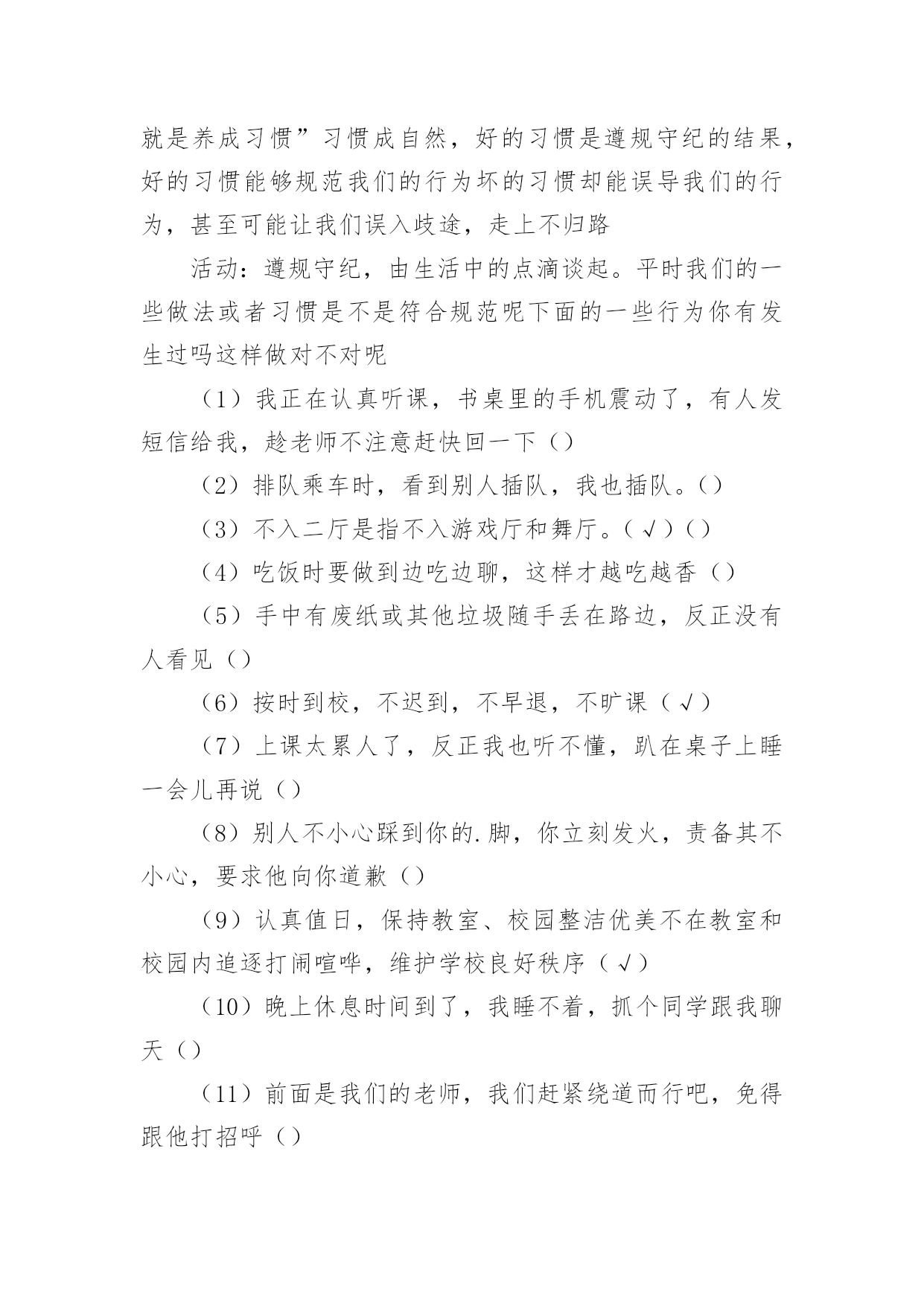 就是养成习惯”习惯成自然，好的习惯是遵规守纪的结果，好的习惯能够规范我们的行为坏的习惯却能误导我们的行为，甚至可能让我们误入歧途，走上不归路

活动：遵规守纪，由生活中的点滴谈起。平时我们的一些做法或者习惯是不是符合规范呢下面的一些行为你有发生过吗这样做对不对呢

（1）我正在认真听课，书桌里的手机震动了，有人发短信给我，趁老师不注意赶快回一下（）

（2）排队乘车时，看到别人插队，我也插队。（）

（3）不入二厅是指不入游戏厅和舞厅。（√）（）

（4）吃饭时要做到边吃边聊，这样才越吃越香（）

（5）手中有废纸或其他垃圾随手丢在路边，反正没有人看见（）

（6）按时到校，不迟到，不早退，不旷课（√）

（7）上课太累人了，反正我也听不懂，趴在桌子上睡一会儿再说（）

（8）别人不小心踩到你的.脚，你立刻发火，责备其不小心，要求他向你道歉（）

（9）认真值日，保持教室、校园整洁优美不在教室和校园内追逐打闹喧哗，维护学校良好秩序（√）

（10）晚上休息时间到了，我睡不着，抓个同学跟我聊天（）

（11）前面是我们的老师，我们赶紧绕道而行吧，免得跟他打招呼（）